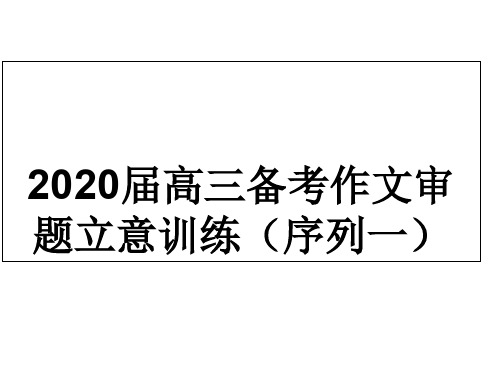 2020届高三备考作文审题立意训练（序列一）